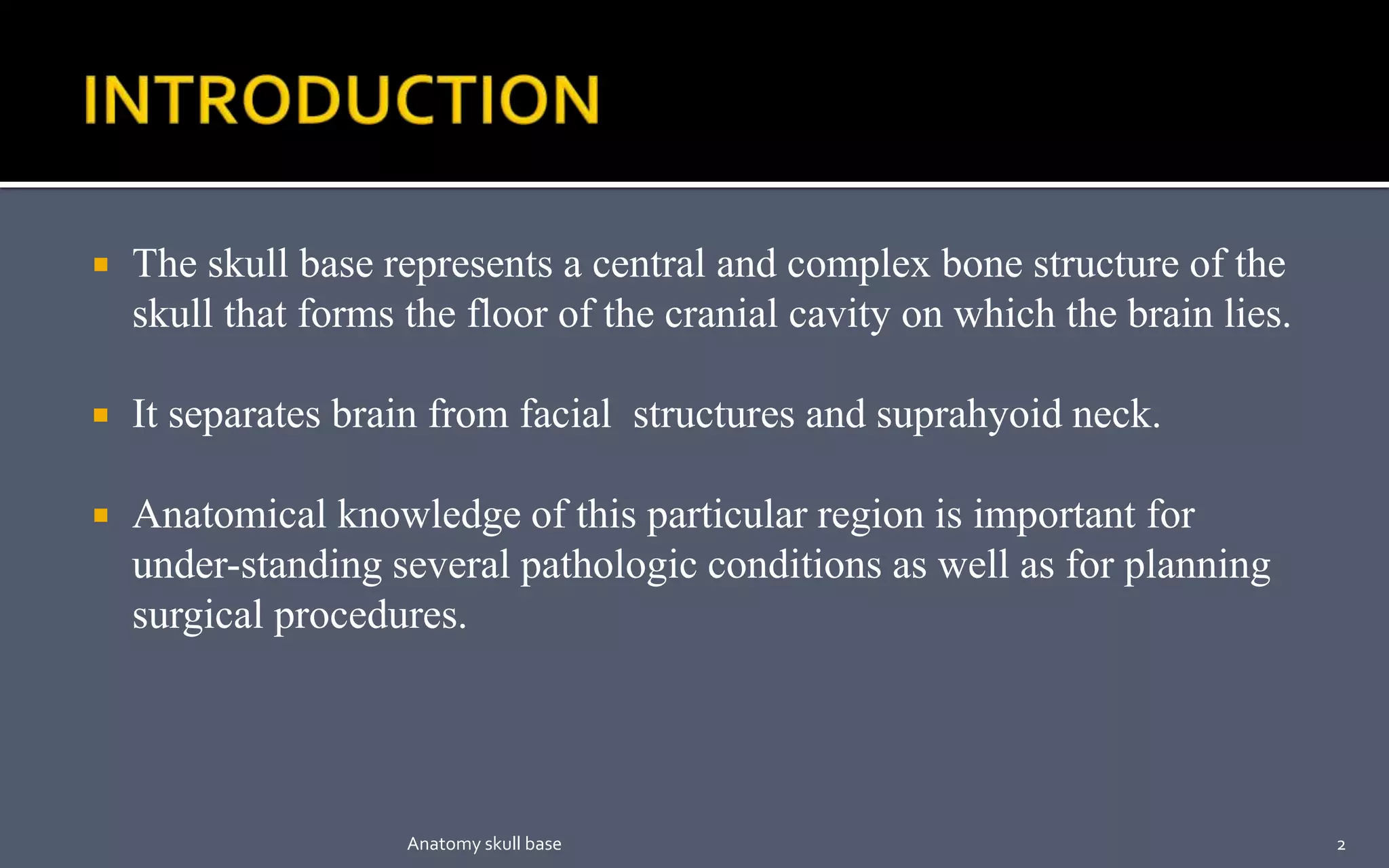 INTRODUCTION

▪ The skull base represents a central and complex bone structure of the skull that forms the floor of the cranial cavity on which the brain lies.

▪ It separates brain from facial structures and suprahyoid neck.

▪ Anatomical knowledge of this particular region is important for under-standing several pathologic conditions as well as for planning surgical procedures.

Anatomy skull base

2